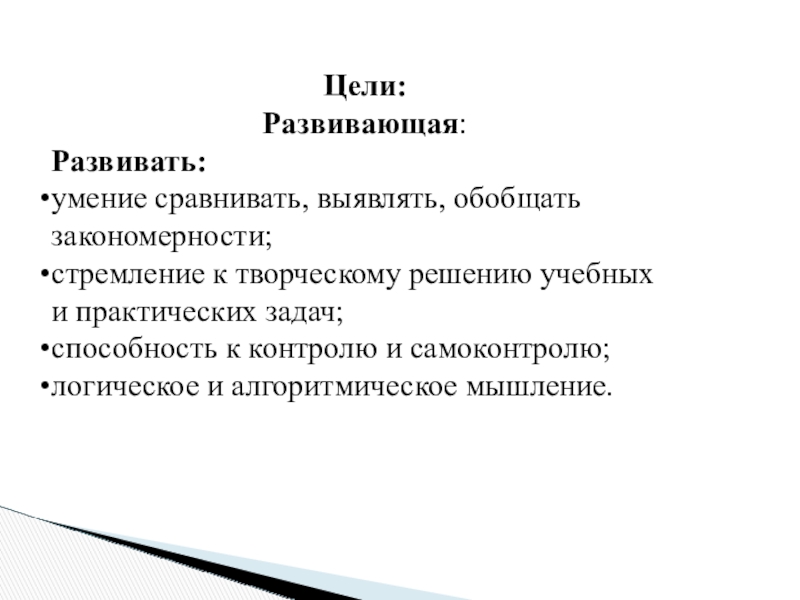 Цели:
Развивающая:

Развивать:
•умение сравнивать, выявлять, обобщать закономерности;
•стремление к творческому решению учебных и практических задач;
•способность к контролю и самоконтролю;
•логическое и алгоритмическое мышление.